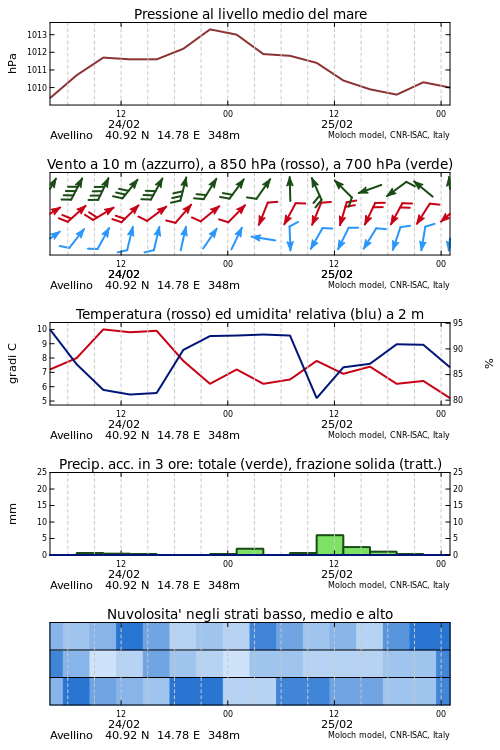 Pressione al livello medio del mare

hPa

1013
1012
1011
1010

12
24/02
00
12
25/02
00

Avellino 40.92 N 14.78 E 348m
Moloch model, CNR-ISAC, Italy

Vento a 10 m (azzurro), a 850 hPa (rosso), a 700 hPa (verde)

12
24/02
00
12
25/02
00

Avellino 40.92 N 14.78 E 348m
Moloch model, CNR-ISAC, Italy

Temperatura (rosso) ed umidita' relativa (blu) a 2 m

gradi C

10
9
8
7
6
5

95
90
85
80

%

12
24/02
00
12
25/02
00

Avellino 40.92 N 14.78 E 348m
Moloch model, CNR-ISAC, Italy

Precip. acc. in 3 ore: totale (verde), frazione solida (tratt.)

mm

25
20
15
10
5
0

25
20
15
10
5
0

12
24/02
00
12
25/02
00

Avellino 40.92 N 14.78 E 348m
Moloch model, CNR-ISAC, Italy

Nuvolosita' negli strati basso, medio e alto

12
24/02
00
12
25/02
00

Avellino 40.92 N 14.78 E 348m
Moloch model, CNR-ISAC, Italy